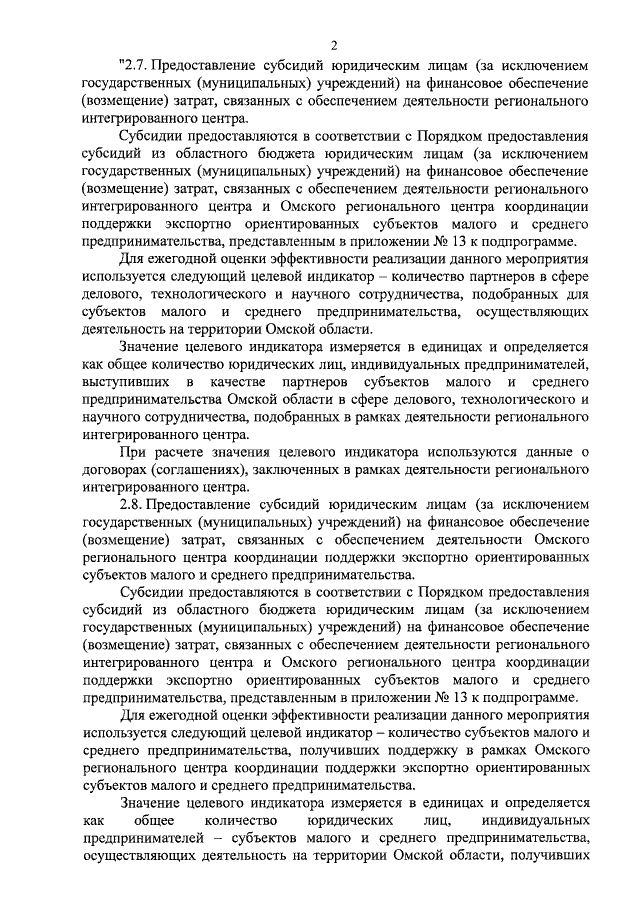 2

"2.7. Предоставление субсидий юридическим лицам (за исключением государственных (муниципальных) учреждений) на финансовое обеспечение (возмещение) затрат, связанных с обеспечением деятельности регионального интегрированного центра.

Субсидии предоставляются в соответствии с Порядком предоставления субсидий из областного бюджета юридическим лицам (за исключением государственных (муниципальных) учреждений) на финансовое обеспечение (возмещение) затрат, связанных с обеспечением деятельности регионального интегрированного центра и Омского регионального центра координации поддержки экспортно ориентированных субъектов малого и среднего предпринимательства, представленным в приложении № 13 к подпрограмме.

Для ежегодной оценки эффективности реализации данного мероприятия используется следующий целевой индикатор – количество партнеров в сфере делового, технологического и научного сотрудничества, подобранных для субъектов малого и среднего предпринимательства, осуществляющих деятельность на территории Омской области.

Значение целевого индикатора измеряется в единицах и определяется как общее количество юридических лиц, индивидуальных предпринимателей, выступивших в качестве партнеров субъектов малого и среднего предпринимательства Омской области в сфере делового, технологического и научного сотрудничества, подобранных в рамках деятельности регионального интегрированного центра.

При расчете значения целевого индикатора используются данные о договорах (соглашениях), заключенных в рамках деятельности регионального интегрированного центра.

2.8. Предоставление субсидий юридическим лицам (за исключением государственных (муниципальных) учреждений) на финансовое обеспечение (возмещение) затрат, связанных с обеспечением деятельности Омского регионального центра координации поддержки экспортно ориентированных субъектов малого и среднего предпринимательства.

Субсидии предоставляются в соответствии с Порядком предоставления субсидий из областного бюджета юридическим лицам (за исключением государственных (муниципальных) учреждений) на финансовое обеспечение (возмещение) затрат, связанных с обеспечением деятельности регионального интегрированного центра и Омского регионального центра координации поддержки экспортно ориентированных субъектов малого и среднего предпринимательства, представленным в приложении № 13 к подпрограмме.

Для ежегодной оценки эффективности реализации данного мероприятия используется следующий целевой индикатор – количество субъектов малого и среднего предпринимательства, получивших поддержку в рамках Омского регионального центра координации поддержки экспортно ориентированных субъектов малого и среднего предпринимательства.

Значение целевого индикатора измеряется в единицах и определяется как общее количество юридических лиц, индивидуальных предпринимателей – субъектов малого и среднего предпринимательства, осуществляющих деятельность на территории Омской области, получивших